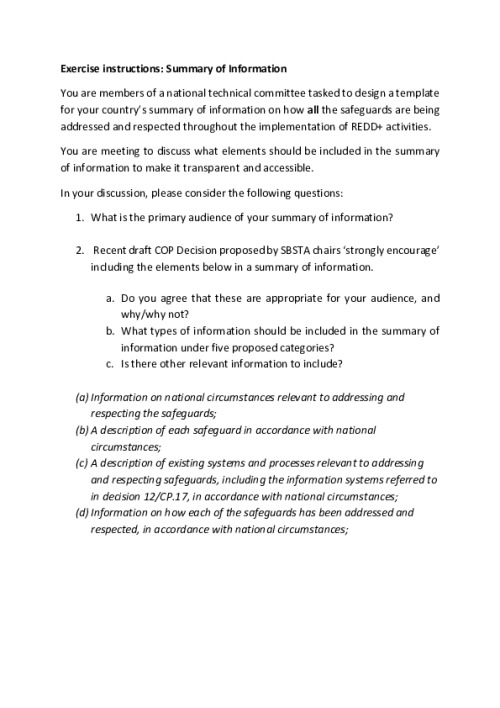 Exercise instructions: Summary of Information

You are members of a national technical committee tasked to design a template for your country's summary of information on how all the safeguards are being addressed and respected throughout the implementation of REDD+ activities.

You are meeting to discuss what elements should be included in the summary of information to make it transparent and accessible.

In your discussion, please consider the following questions:

1. What is the primary audience of your summary of information?

2. Recent draft COP Decision proposed by SBSTA chairs 'strongly encourage' including the elements below in a summary of information.

a. Do you agree that these are appropriate for your audience, and why/why not?
b. What types of information should be included in the summary of information under five proposed categories?
c. Is there other relevant information to include?

(a) Information on national circumstances relevant to addressing and respecting the safeguards;
(b) A description of each safeguard in accordance with national circumstances;
(c) A description of existing systems and processes relevant to addressing and respecting safeguards, including the information systems referred to in decision 12/CP.17, in accordance with national circumstances;
(d) Information on how each of the safeguards has been addressed and respected, in accordance with national circumstances;